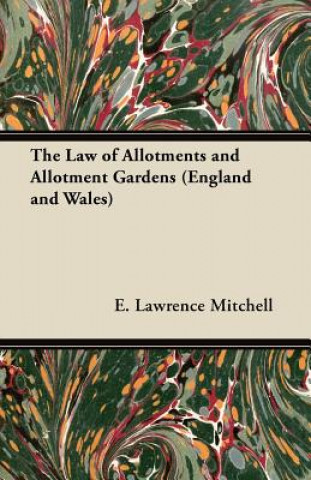 The Law of Allotments and Allotment Gardens (England and Wales)

E. Lawrence Mitchell